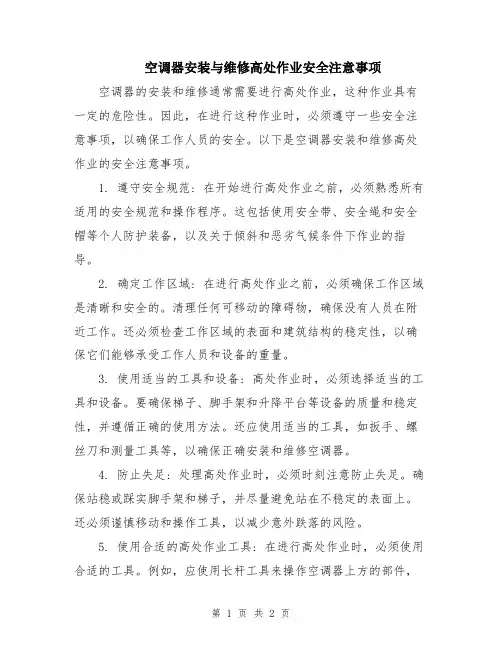 空调器安装与维修高处作业安全注意事项

空调器的安装和维修通常需要进行高处作业，这种作业具有一定的危险性。因此，在进行这种作业时，必须遵守一些安全注意事项，以确保工作人员的安全。以下是空调器安装和维修高处作业的安全注意事项。

1. 遵守安全规范：在开始进行高处作业之前，必须熟悉所有适用的安全规范和操作程序。这包括使用安全带、安全绳和安全帽等个人防护装备，以及关于倾斜和恶劣气候条件下作业的指导。

2. 确定工作区域：在进行高处作业之前，必须确保工作区域是清晰和安全的。清理任何可移动的障碍物，确保没有人员在附近工作。还必须检查工作区域的表面和建筑结构的稳定性，以确保它们能够承受工作人员和设备的重量。

3. 使用适当的工具和设备：高处作业时，必须选择适当的工具和设备。要确保梯子、脚手架和升降平台等设备的质量和稳定性，并遵循正确的使用方法。还应使用适当的工具，如扳手、螺丝刀和测量工具等，以确保正确安装和维修空调器。

4. 防止失足：处理高处作业时，必须时刻注意防止失足。确保站稳或踩实脚手架和梯子，并尽量避免站在不稳定的表面上。还必须谨慎移动和操作工具，以减少意外跌落的风险。

5. 使用合适的高处作业工具：在进行高处作业时，必须使用合适的工具。例如，应使用长杆工具来操作空调器上方的部件，

第 1 页 共 2 页